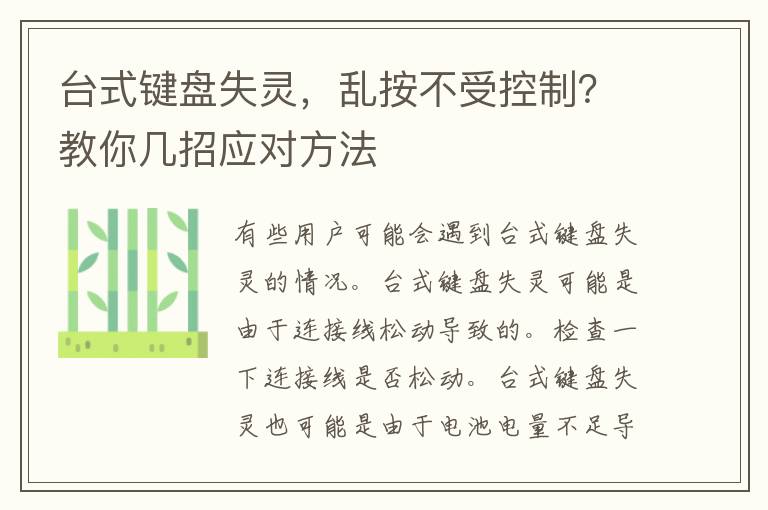 台式键盘失灵，乱按不受控制？教你几招应对方法

有些用户可能会遇到台式键盘失灵的情况。台式键盘失灵可能是由于连接线松动导致的。检查一下连接线是否松动。台式键盘失灵也可能是由于电池电量不足导